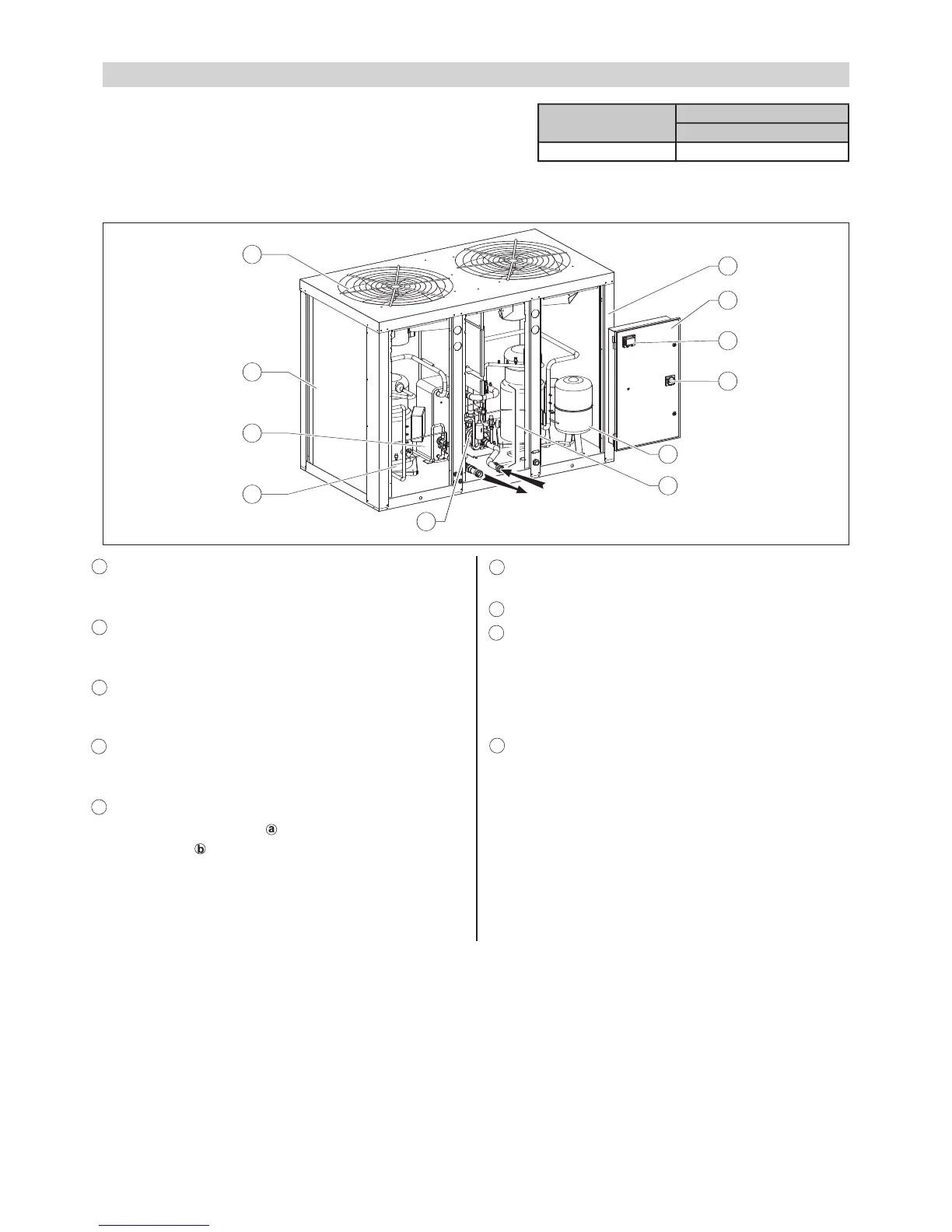 ⓐ

ⓑ